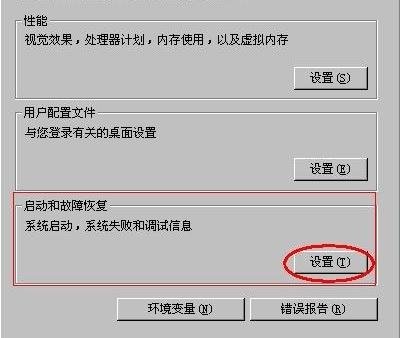 性能
视觉效果，处理器计划，内存使用，以及虚拟内存

设置(S)

用户配置文件
与您登录有关的桌面设置

设置(E)

启动和故障恢复
系统启动，系统失败和调试信息

设置(T)

环境变量(N)
错误报告(R)